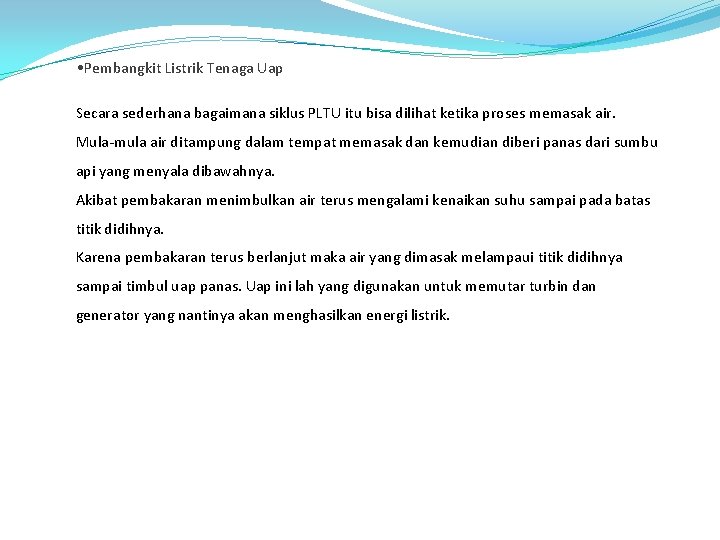 •Pembangkit Listrik Tenaga Uap

Secara sederhana bagaimana siklus PLTU itu bisa dilihat ketika proses memasak air. Mula-mula air ditampung dalam tempat memasak dan kemudian diberi panas dari sumbu api yang menyala dibawahnya.
Akibat pembakaran menimbulkan air terus mengalami kenaikan suhu sampai pada batas titik didihnya.
Karena pembakaran terus berlanjut maka air yang dimasak melampaui titik didihnya sampai timbul uap panas. Uap ini lah yang digunakan untuk memutar turbin dan generator yang nantinya akan menghasilkan energi listrik.